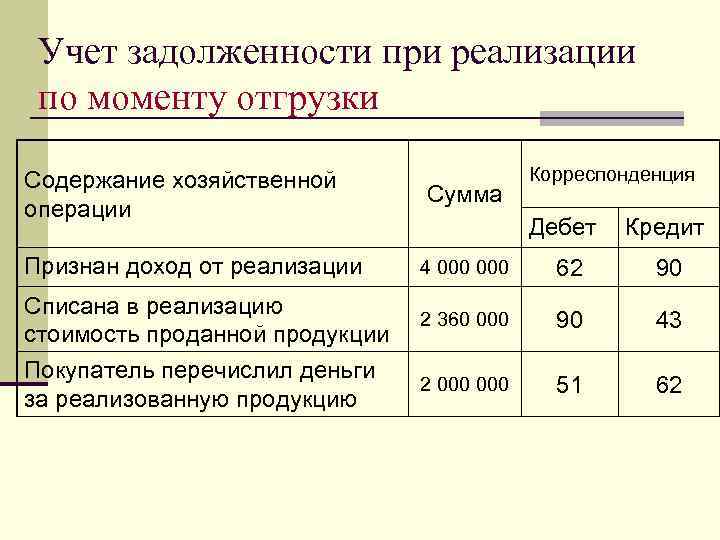 Учет задолженности при реализации по моменту отгрузки

| Содержание хозяйственной операции | Сумма | Корреспонденция Дебет | Корреспонденция Кредит |
|---|---|---|---|
| Признан доход от реализации | 4 000 000 | 62 | 90 |
| Списана в реализацию стоимость проданной продукции | 2 360 000 | 90 | 43 |
| Покупатель перечислил деньги за реализованную продукцию | 2 000 000 | 51 | 62 |